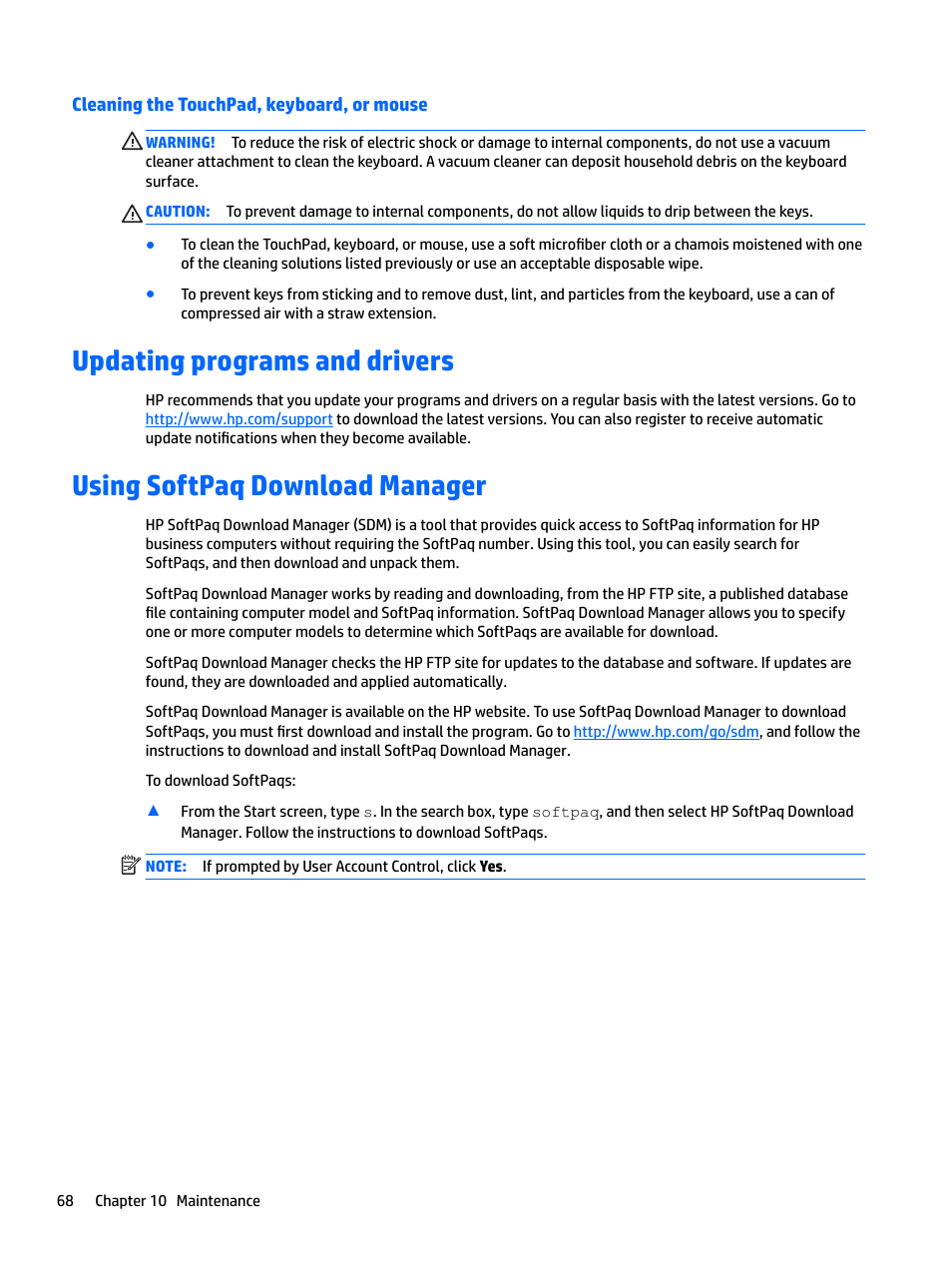 Cleaning the TouchPad, keyboard, or mouse

WARNING! To reduce the risk of electric shock or damage to internal components, do not use a vacuum cleaner attachment to clean the keyboard. A vacuum cleaner can deposit household debris on the keyboard surface.

CAUTION: To prevent damage to internal components, do not allow liquids to drip between the keys.

● To clean the TouchPad, keyboard, or mouse, use a soft microfiber cloth or a chamois moistened with one of the cleaning solutions listed previously or use an acceptable disposable wipe.

● To prevent keys from sticking and to remove dust, lint, and particles from the keyboard, use a can of compressed air with a straw extension.

Updating programs and drivers

HP recommends that you update your programs and drivers on a regular basis with the latest versions. Go to http://www.hp.com/support to download the latest versions. You can also register to receive automatic update notifications when they become available.

Using SoftPaq Download Manager

HP SoftPaq Download Manager (SDM) is a tool that provides quick access to SoftPaq information for HP business computers without requiring the SoftPaq number. Using this tool, you can easily search for SoftPaqs, and then download and unpack them.

SoftPaq Download Manager works by reading and downloading, from the HP FTP site, a published database file containing computer model and SoftPaq information. SoftPaq Download Manager allows you to specify one or more computer models to determine which SoftPaqs are available for download.

SoftPaq Download Manager checks the HP FTP site for updates to the database and software. If updates are found, they are downloaded and applied automatically.

SoftPaq Download Manager is available on the HP website. To use SoftPaq Download Manager to download SoftPaqs, you must first download and install the program. Go to http://www.hp.com/go/sdm, and follow the instructions to download and install SoftPaq Download Manager.

To download SoftPaqs:

▲ From the Start screen, type s. In the search box, type softpaq, and then select HP SoftPaq Download Manager. Follow the instructions to download SoftPaqs.

NOTE: If prompted by User Account Control, click Yes.

68 Chapter 10 Maintenance